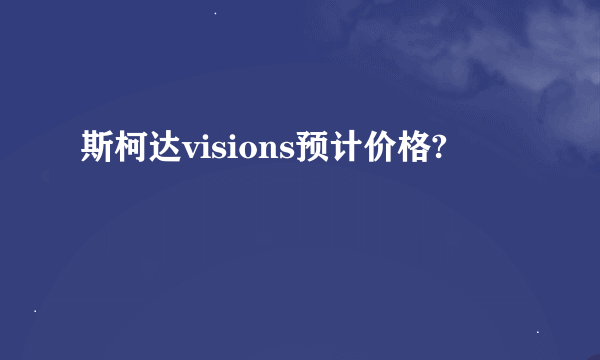 斯柯达visions预计价格?